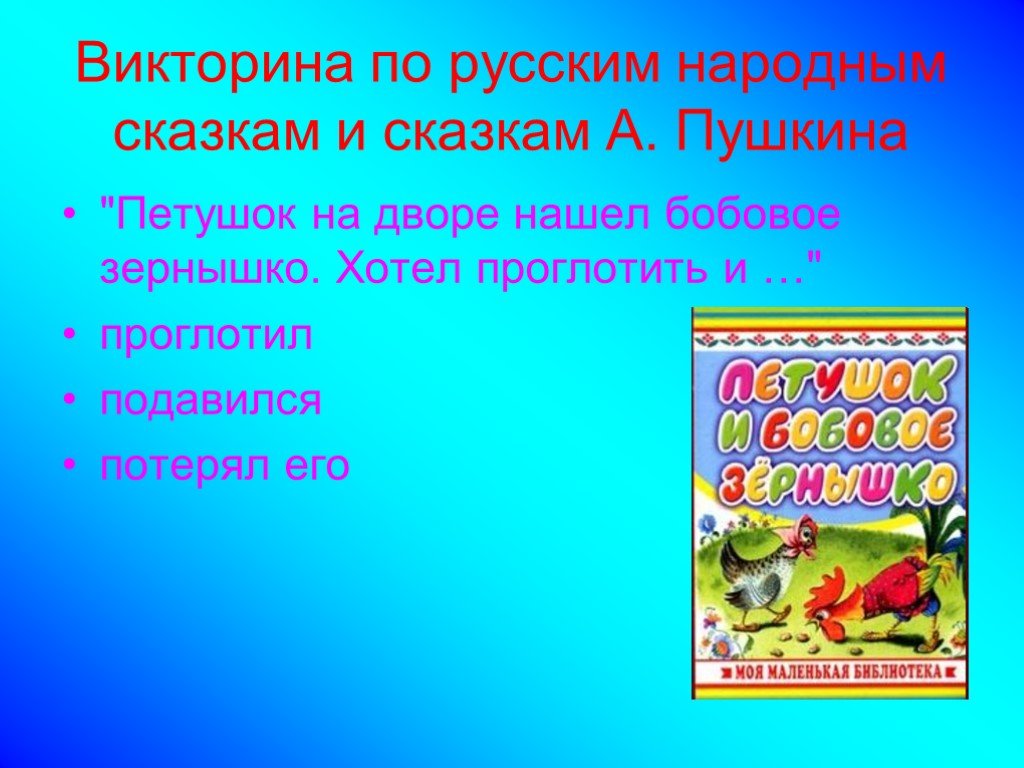 Викторина по русским народным сказкам и сказкам А. Пушкина

• "Петушок на дворе нашел бобовое зернышко. Хотел проглотить и …"

• проглотил

• подавился

• потерял его

ПЕТУШОК И БОБОВОЕ ЗЁРНЫШКО

МОЯ МАЛЕНЬКАЯ БИБЛИОТЕКА